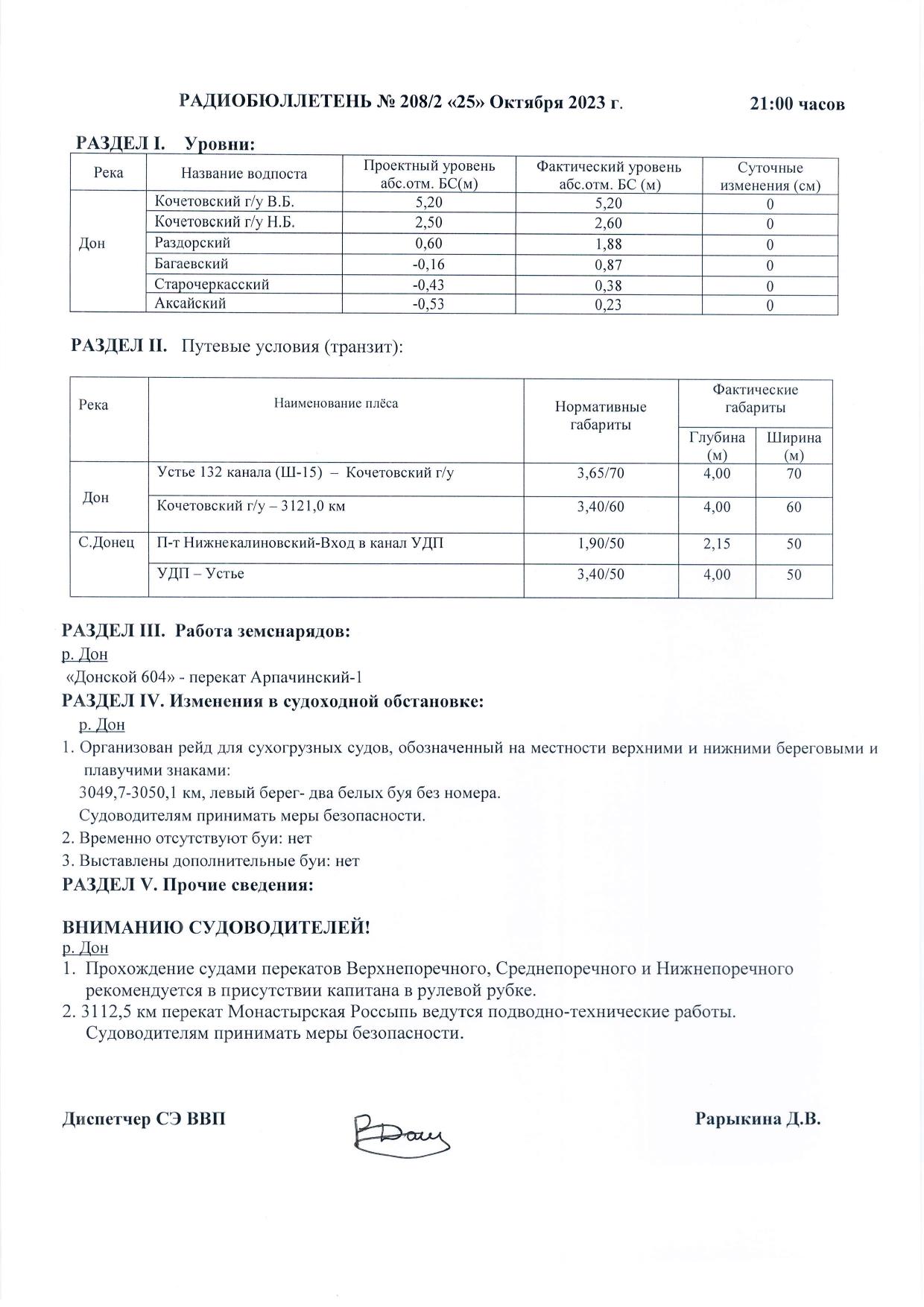 РАДИОБЮЛЛЕТЕНЬ № 208/2 «25» Октября 2023 г. 21:00 часов

РАЗДЕЛ I. Уровни:

| Река | Название водпоста | Проектный уровень абс.отм. БС(м) | Фактический уровень абс.отм. БС (м) | Суточные изменения (см) |
|---|---|---|---|---|
| Дон | Кочетовский г/у В.Б. | 5,20 | 5,20 | 0 |
| | Кочетовский г/у Н.Б. | 2,50 | 2,60 | 0 |
| | Раздорский | 0,60 | 1,88 | 0 |
| | Багаевский | -0,16 | 0,87 | 0 |
| | Старочеркасский | -0,43 | 0,38 | 0 |
| | Аксайский | -0,53 | 0,23 | 0 |

РАЗДЕЛ II. Путевые условия (транзит):

| Река | Наименование плёса | Нормативные габариты | Фактические габариты | |
|---|---|---|---|---|
| | | | Глубина (м) | Ширина (м) |
| Дон | Устье 132 канала (Ш-15) – Кочетовский г/у | 3,65/70 | 4,00 | 70 |
| | Кочетовский г/у – 3121,0 км | 3,40/60 | 4,00 | 60 |
| С.Донец | П-т Нижнекалиновский-Вход в канал УДП | 1,90/50 | 2,15 | 50 |
| | УДП – Устье | 3,40/50 | 4,00 | 50 |

РАЗДЕЛ III. Работа земснарядов:
р. Дон
«Донской 604» - перекат Арпачинский-1
РАЗДЕЛ IV. Изменения в судоходной обстановке:
р. Дон
1. Организован рейд для сухогрузных судов, обозначенный на местности верхними и нижними береговыми и плавучими знаками:
3049,7-3050,1 км, левый берег- два белых буя без номера.
Судоводителям принимать меры безопасности.
2. Временно отсутствуют буи: нет
3. Выставлены дополнительные буи: нет
РАЗДЕЛ V. Прочие сведения:

ВНИМАНИЮ СУДОВОДИТЕЛЕЙ!
р. Дон
1. Прохождение судами перекатов Верхнепоречного, Среднепоречного и Нижнепоречного рекомендуется в присутствии капитана в рулевой рубке.
2. 3112,5 км перекат Монастырская Россыпь ведутся подводно-технические работы. Судоводителям принимать меры безопасности.

Диспетчер СЭ ВВП Рарыкина Д.В.